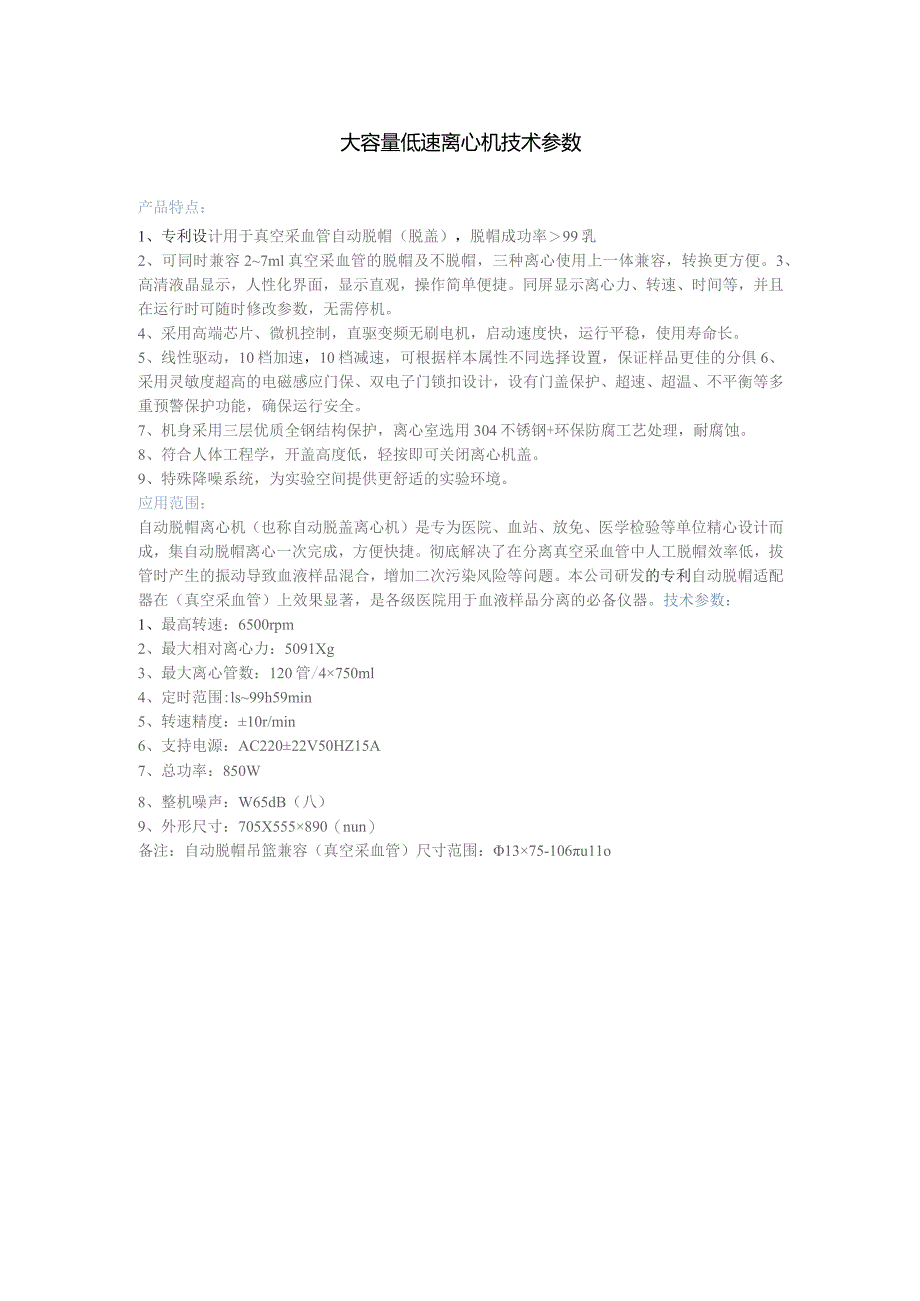 大容量低速离心机技术参数

产品特点：

1、专利设计用于真空采血管自动脱帽（脱盖），脱帽成功率＞99乳

2、可同时兼容2~7ml真空采血管的脱帽及不脱帽，三种离心使用上一体兼容，转换更方便。3、高清液晶显示，人性化界面，显示直观，操作简单便捷。同屏显示离心力、转速、时间等，并且在运行时可随时修改参数，无需停机。

4、采用高端芯片、微机控制，直驱变频无刷电机，启动速度快，运行平稳，使用寿命长。

5、线性驱动，10档加速，10档减速，可根据样本属性不同选择设置，保证样品更佳的分俱6、采用灵敏度超高的电磁感应门保、双电子门锁扣设计，设有门盖保护、超速、超温、不平衡等多重预警保护功能，确保运行安全。

7、机身采用三层优质全钢结构保护，离心室选用304不锈钢+环保防腐工艺处理，耐腐蚀。

8、符合人体工程学，开盖高度低，轻按即可关闭离心机盖。

9、特殊降噪系统，为实验空间提供更舒适的实验环境。

应用范围：

自动脱帽离心机（也称自动脱盖离心机）是专为医院、血站、放免、医学检验等单位精心设计而成，集自动脱帽离心一次完成，方便快捷。彻底解决了在分离真空采血管中人工脱帽效率低，拔管时产生的振动导致血液样品混合，增加二次污染风险等问题。本公司研发的专利自动脱帽适配器在（真空采血管）上效果显著，是各级医院用于血液样品分离的必备仪器。技术参数：

1、最高转速：6500rpm

2、最大相对离心力：5091Xg

3、最大离心管数：120管/4×750ml

4、定时范围:ls~99h59min

5、转速精度：±10r/min

6、支持电源：AC220±22V50HZ15A

7、总功率：850W

8、整机噪声：W65dB（八）

9、外形尺寸：705X555×890（nun）

备注：自动脱帽吊篮兼容（真空采血管）尺寸范围：Φ13×75-106πu11o